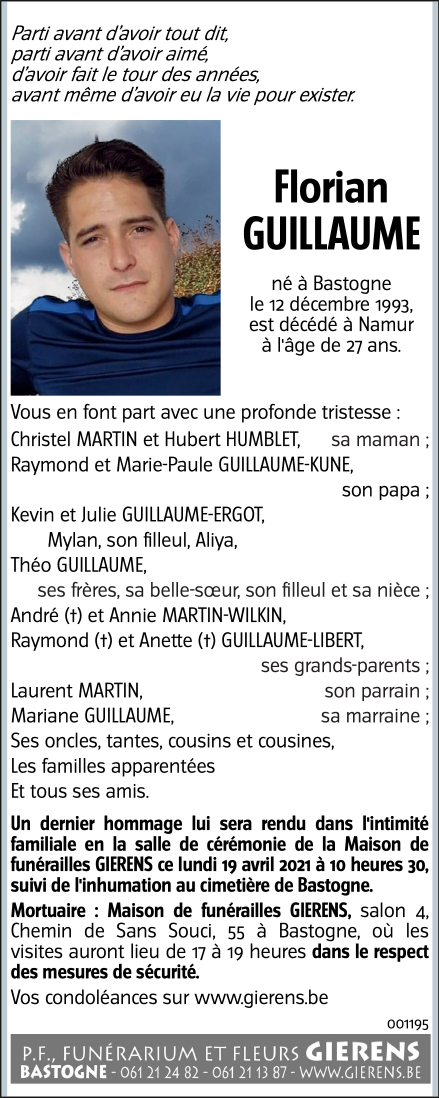 Parti avant d'avoir tout dit,
parti avant d'avoir aimé,
d'avoir fait le tour des années,
avant même d'avoir eu la vie pour exister.

Florian GUILLAUME

né à Bastogne le 12 décembre 1993, est décédé à Namur à l'âge de 27 ans.

Vous en font part avec une profonde tristesse :
Christel MARTIN et Hubert HUMBLET, sa maman ;
Raymond et Marie-Paule GUILLAUME-KUNE, son papa ;
Kevin et Julie GUILLAUME-ERGOT,
Mylan, son filleul, Aliya,
Théo GUILLAUME,
ses frères, sa belle-sœur, son filleul et sa nièce ;
André (†) et Annie MARTIN-WILKIN,
Raymond (†) et Anette (†) GUILLAUME-LIBERT,
ses grands-parents ;
Laurent MARTIN, son parrain ;
Mariane GUILLAUME, sa marraine ;
Ses oncles, tantes, cousins et cousines,
Les familles apparentées
Et tous ses amis.

Un dernier hommage lui sera rendu dans l'intimité familiale en la salle de cérémonie de la Maison de funérailles GIERENS ce lundi 19 avril 2021 à 10 heures 30, suivi de l'inhumation au cimetière de Bastogne.

Mortuaire : Maison de funérailles GIERENS, salon 4, Chemin de Sans Souci, 55 à Bastogne, où les visites auront lieu de 17 à 19 heures dans le respect des mesures de sécurité.

Vos condoléances sur www.gierens.be

001195

P.F., FUNÉRARIUM ET FLEURS GIERENS
BASTOGNE - 061 21 24 82 - 061 21 13 87 - WWW.GIERENS.BE